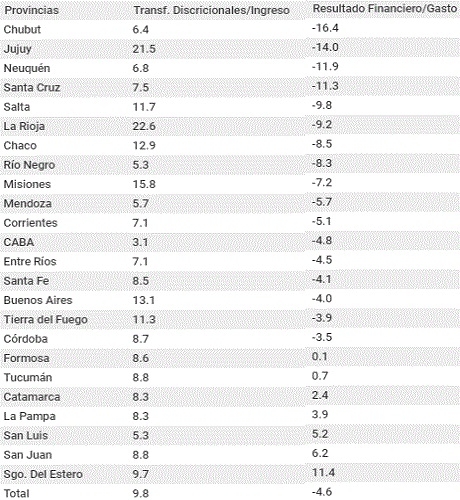 | Provincias | Transf. Discricionales/Ingreso | Resultado Financiero/Gasto |
|---|---|---|
| Chubut | 6.4 | -16.4 |
| Jujuy | 21.5 | -14.0 |
| Neuquén | 6.8 | -11.9 |
| Santa Cruz | 7.5 | -11.3 |
| Salta | 11.7 | -9.8 |
| La Rioja | 22.6 | -9.2 |
| Chaco | 12.9 | -8.5 |
| Río Negro | 5.3 | -8.3 |
| Misiones | 15.8 | -7.2 |
| Mendoza | 5.7 | -5.7 |
| Corrientes | 7.1 | -5.1 |
| CABA | 3.1 | -4.8 |
| Entre Ríos | 7.1 | -4.5 |
| Santa Fe | 8.5 | -4.1 |
| Buenos Aires | 13.1 | -4.0 |
| Tierra del Fuego | 11.3 | -3.9 |
| Córdoba | 8.7 | -3.5 |
| Formosa | 8.6 | 0.1 |
| Tucumán | 8.8 | 0.7 |
| Catamarca | 8.3 | 2.4 |
| La Pampa | 8.3 | 3.9 |
| San Luis | 5.3 | 5.2 |
| San Juan | 8.8 | 6.2 |
| Sgo. Del Estero | 9.7 | 11.4 |
| Total | 9.8 | -4.6 |